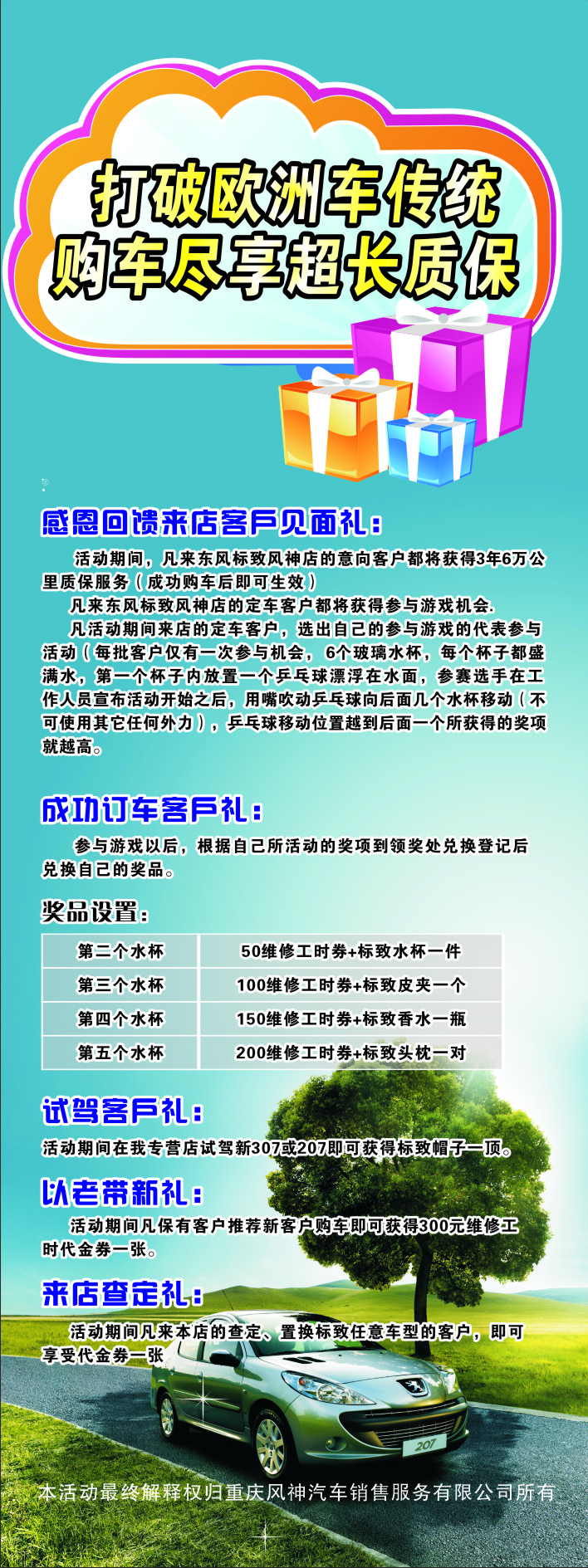 打破欧洲车传统
购车尽享超长质保

感恩回馈来店客户见面礼：

活动期间，凡来东风标致风神店的意向客户都将获得3年6万公里质保服务（成功购车后即可生效）

凡来东风标致风神店的定车客户都将获得参与游戏机会.

凡活动期间来店的定车客户，选出自己的参与游戏的代表参与活动（每批客户仅有一次参与机会，6个玻璃水杯，每个杯子都盛满水，第一个杯子内放置一个乒乓球漂浮在水面，参赛选手在工作人员宣布活动开始之后，用嘴吹动乒乓球向后面几个水杯移动（不可使用其它任何外力），乒乓球移动位置越到后面一个所获得的奖项就越高。

成功订车客户礼：

参与游戏以后，根据自己所活动的奖项到领奖处兑换登记后兑换自己的奖品。

奖品设置：

| 第二个水杯 | 50维修工时券+标致水杯一件 |
|---|---|
| 第三个水杯 | 100维修工时券+标致皮夹一个 |
| 第四个水杯 | 150维修工时券+标致香水一瓶 |
| 第五个水杯 | 200维修工时券+标致头枕一对 |

试驾客户礼：

活动期间在我专营店试驾新307或207即可获得标致帽子一顶。

以老带新礼：

活动期间凡保有客户推荐新客户购车即可获得300元维修工时代金券一张。

来店查定礼：

活动期间凡来本店的查定、置换标致任意车型的客户，即可享受代金券一张

207

本活动最终解释权归重庆风神汽车销售服务有限公司所有